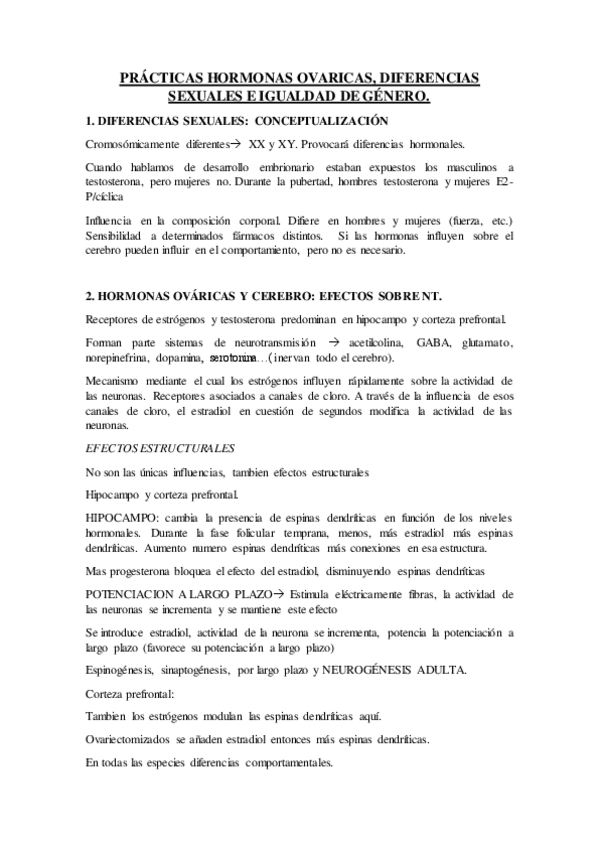 PRÁCTICAS HORMONAS OVARICAS, DIFERENCIAS SEXUALES E IGUALDAD DE GÉNERO.

1. DIFERENCIAS SEXUALES: CONCEPTUALIZACIÓN

Cromosómicamente diferentes→ XX y XY. Provocará diferencias hormonales.

Cuando hablamos de desarrollo embrionario estaban expuestos los masculinos a testosterona, pero mujeres no. Durante la pubertad, hombres testosterona y mujeres E2-P/cíclica

Influencia en la composición corporal. Difiere en hombres y mujeres (fuerza, etc.) Sensibilidad a determinados fármacos distintos. Si las hormonas influyen sobre el cerebro pueden influir en el comportamiento, pero no es necesario.

2. HORMONAS OVÁRICAS Y CEREBRO: EFECTOS SOBRE NT.

Receptores de estrógenos y testosterona predominan en hipocampo y corteza prefrontal.

Forman parte sistemas de neurotransmisión → acetilcolina, GABA, glutamato, norepinefrina, dopamina, serotonina…(inervan todo el cerebro).

Mecanismo mediante el cual los estrógenos influyen rápidamente sobre la actividad de las neuronas. Receptores asociados a canales de cloro. A través de la influencia de esos canales de cloro, el estradiol en cuestión de segundos modifica la actividad de las neuronas.

EFECTOS ESTRUCTURALES

No son las únicas influencias, tambien efectos estructurales

Hipocampo y corteza prefrontal.

HIPOCAMPO: cambia la presencia de espinas dendríticas en función de los niveles hormonales. Durante la fase folicular temprana, menos, más estradiol más espinas dendríticas. Aumento numero espinas dendríticas más conexiones en esa estructura.

Mas progesterona bloquea el efecto del estradiol, disminuyendo espinas dendríticas

POTENCIACION A LARGO PLAZO→ Estimula eléctricamente fibras, la actividad de las neuronas se incrementa y se mantiene este efecto

Se introduce estradiol, actividad de la neurona se incrementa, potencia la potenciación a largo plazo (favorece su potenciación a largo plazo)

Espinogénesis, sinaptogénesis, por largo plazo y NEUROGÉNESIS ADULTA.

Corteza prefrontal:

Tambien los estrógenos modulan las espinas dendríticas aquí.

Ovariectomizados se añaden estradiol entonces más espinas dendríticas.

En todas las especies diferencias comportamentales.